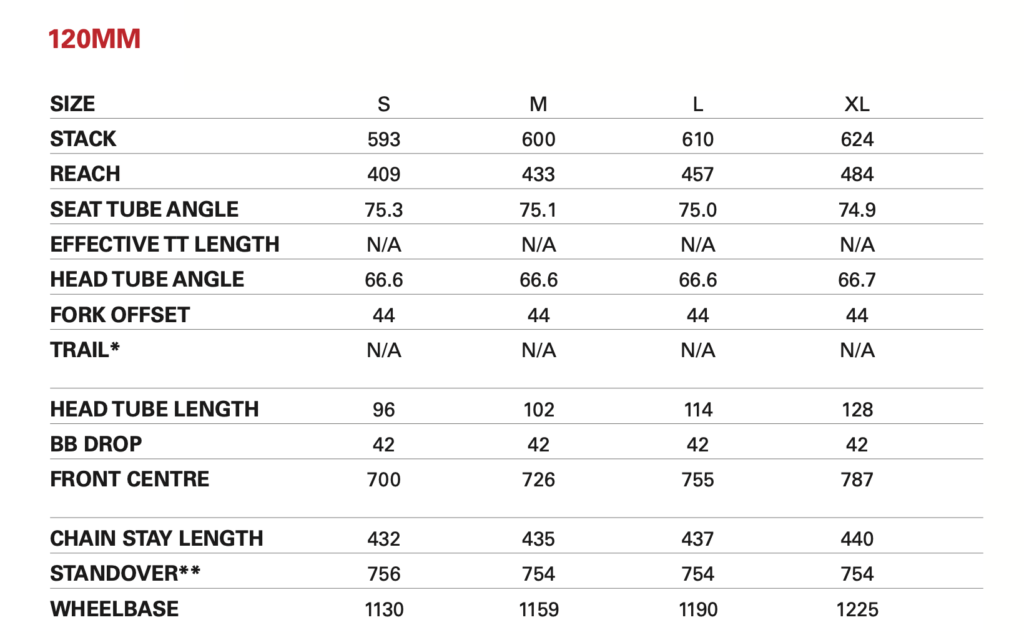 120MM

| SIZE | S | M | L | XL |
|---|---|---|---|---|
| STACK | 593 | 600 | 610 | 624 |
| REACH | 409 | 433 | 457 | 484 |
| SEAT TUBE ANGLE | 75.3 | 75.1 | 75.0 | 74.9 |
| EFFECTIVE TT LENGTH | N/A | N/A | N/A | N/A |
| HEAD TUBE ANGLE | 66.6 | 66.6 | 66.6 | 66.7 |
| FORK OFFSET | 44 | 44 | 44 | 44 |
| TRAIL* | N/A | N/A | N/A | N/A |
| HEAD TUBE LENGTH | 96 | 102 | 114 | 128 |
| BB DROP | 42 | 42 | 42 | 42 |
| FRONT CENTRE | 700 | 726 | 755 | 787 |
| CHAIN STAY LENGTH | 432 | 435 | 437 | 440 |
| STANDOVER** | 756 | 754 | 754 | 754 |
| WHEELBASE | 1130 | 1159 | 1190 | 1225 |